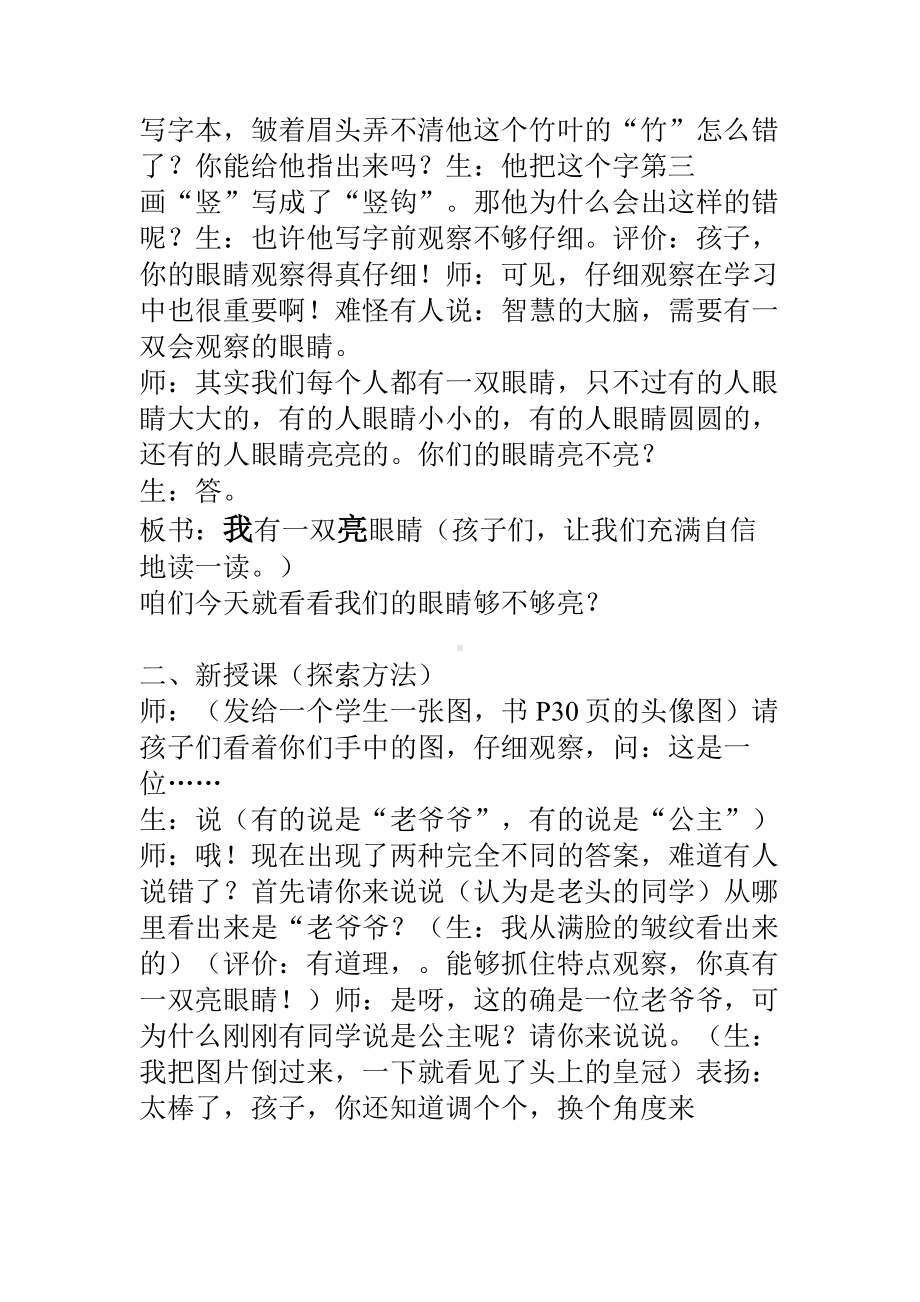 写字本，皱着眉头弄不清他这个竹叶的“竹”怎么错了？你能给他指出来吗？生：他把这个字第三画“竖”写成了“竖钩”。那他为什么会出这样的错呢？生：也许他写字前观察不够仔细。评价：孩子，你的眼睛观察得真仔细！师：可见，仔细观察在学习中也很重要啊！难怪有人说：智慧的大脑，需要有一双会观察的眼睛。

师：其实我们每个人都有一双眼睛，只不过有的人眼睛大大的，有的人眼睛小小的，有的人眼睛圆圆的，还有的人眼睛亮亮的。你们的眼睛亮不亮？

生：答。

板书：我有一双亮眼睛（孩子们，让我们充满自信地读一读。）

咱们今天就看看我们的眼睛够不够亮？

二、新授课（探索方法）

师：（发给一个学生一张图，书 P30 页的头像图）请孩子们看着你们手中的图，仔细观察，问：这是一位……

生：说（有的说是“老爷爷”，有的说是“公主”）

师：哦！现在出现了两种完全不同的答案，难道有人说错了？首先请你来说说（认为是老头的同学）从哪里看出来是“老爷爷？（生：我从满脸的皱纹看出来的）（评价：有道理，。能够抓住特点观察，你真有一双亮眼睛！）师：是呀，这的确是一位老爷爷，可为什么刚刚有同学说是公主呢？请你来说说。（生：我把图片倒过来，一下就看见了头上的皇冠）表扬：太棒了，孩子，你还知道调个个，换个角度来